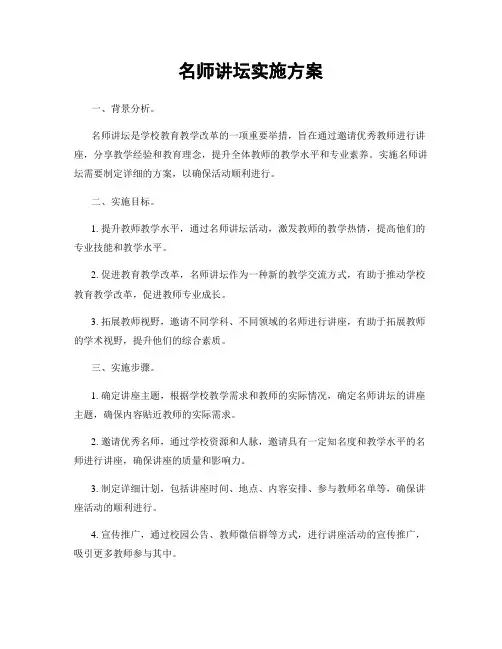 名师讲坛实施方案

一、背景分析。

名师讲坛是学校教育教学改革的一项重要举措，旨在通过邀请优秀教师进行讲座，分享教学经验和教育理念，提升全体教师的教学水平和专业素养。实施名师讲坛需要制定详细的方案，以确保活动顺利进行。

二、实施目标。

1. 提升教师教学水平，通过名师讲坛活动，激发教师的教学热情，提高他们的专业技能和教学水平。

2. 促进教育教学改革，名师讲坛作为一种新的教学交流方式，有助于推动学校教育教学改革，促进教师专业成长。

3. 拓展教师视野，邀请不同学科、不同领域的名师进行讲座，有助于拓展教师的学术视野，提升他们的综合素质。

三、实施步骤。

1. 确定讲座主题，根据学校教学需求和教师的实际情况，确定名师讲坛的讲座主题，确保内容贴近教师的实际需求。

2. 邀请优秀名师，通过学校资源和人脉，邀请具有一定知名度和教学水平的名师进行讲座，确保讲座的质量和影响力。

3. 制定详细计划，包括讲座时间、地点、内容安排、参与教师名单等，确保讲座活动的顺利进行。

4. 宣传推广，通过校园公告、教师微信群等方式，进行讲座活动的宣传推广，吸引更多教师参与其中。